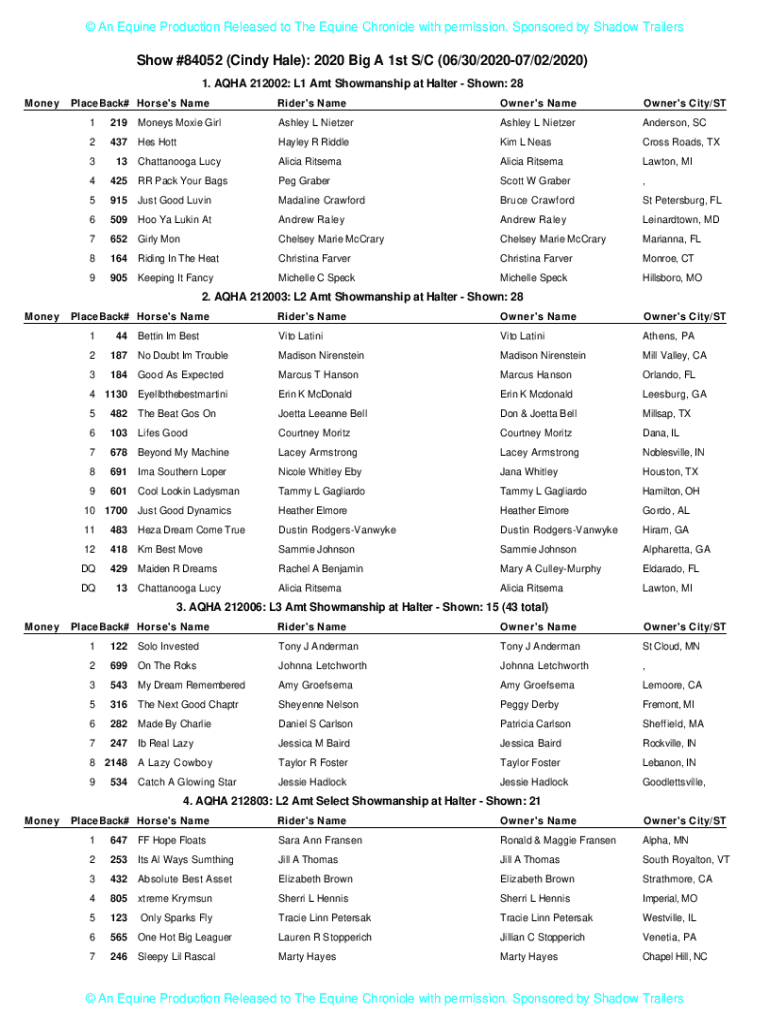 © An Equine Production Released to The Equine Chronicle with permission. Sponsored by Shadow Trailers

Show #84052 (Cindy Hale): 2020 Big A 1st S/C (06/30/2020-07/02/2020)

1. AQHA 212002: L1 Amt Showmanship at Halter - Shown: 28

| Money | Place | Back# | Horse's Name | Rider's Name | Owner's Name | Owner's City/ST |
|---|---|---|---|---|---|---|
| | 1 | 219 | Moneys Moxie Girl | Ashley L Nietzer | Ashley L Nietzer | Anderson, SC |
| | 2 | 437 | Hes Hott | Hayley R Riddle | Kim L Neas | Cross Roads, TX |
| | 3 | 13 | Chattanooga Lucy | Alicia Ritsema | Alicia Ritsema | Lawton, MI |
| | 4 | 425 | RR Pack Your Bags | Peg Graber | Scott W Graber | , |
| | 5 | 915 | Just Good Luvin | Madaline Crawford | Bruce Crawford | St Petersburg, FL |
| | 6 | 509 | Hoo Ya Lukin At | Andrew Raley | Andrew Raley | Leinardtown, MD |
| | 7 | 652 | Girly Mon | Chelsey Marie McCrary | Chelsey Marie McCrary | Marianna, FL |
| | 8 | 164 | Riding In The Heat | Christina Farver | Christina Farver | Monroe, CT |
| | 9 | 905 | Keeping It Fancy | Michelle C Speck | Michelle Speck | Hillsboro, MO |

2. AQHA 212003: L2 Amt Showmanship at Halter - Shown: 28

| Money | Place | Back# | Horse's Name | Rider's Name | Owner's Name | Owner's City/ST |
|---|---|---|---|---|---|---|
| | 1 | 44 | Bettin Im Best | Vito Latini | Vito Latini | Athens, PA |
| | 2 | 187 | No Doubt Im Trouble | Madison Nirenstein | Madison Nirenstein | Mill Valley, CA |
| | 3 | 184 | Good As Expected | Marcus T Hanson | Marcus Hanson | Orlando, FL |
| | 4 | 1130 | Eyellbthebestmartini | Erin K McDonald | Erin K Mcdonald | Leesburg, GA |
| | 5 | 482 | The Beat Gos On | Joetta Leeanne Bell | Don & Joetta Bell | Millsap, TX |
| | 6 | 103 | Lifes Good | Courtney Moritz | Courtney Moritz | Dana, IL |
| | 7 | 678 | Beyond My Machine | Lacey Armstrong | Lacey Armstrong | Noblesville, IN |
| | 8 | 691 | Ima Southern Loper | Nicole Whitley Eby | Jana Whitley | Houston, TX |
| | 9 | 601 | Cool Lookin Ladysman | Tammy L Gagliardo | Tammy L Gagliardo | Hamilton, OH |
| | 10 | 1700 | Just Good Dynamics | Heather Elmore | Heather Elmore | Gordo, AL |
| | 11 | 483 | Heza Dream Come True | Dustin Rodgers-Vanwyke | Dustin Rodgers-Vanwyke | Hiram, GA |
| | 12 | 418 | Km Best Move | Sammie Johnson | Sammie Johnson | Alpharetta, GA |
| | DQ | 429 | Maiden R Dreams | Rachel A Benjamin | Mary A Culley-Murphy | Eldarado, FL |
| | DQ | 13 | Chattanooga Lucy | Alicia Ritsema | Alicia Ritsema | Lawton, MI |

3. AQHA 212006: L3 Amt Showmanship at Halter - Shown: 15 (43 total)

| Money | Place | Back# | Horse's Name | Rider's Name | Owner's Name | Owner's City/ST |
|---|---|---|---|---|---|---|
| | 1 | 122 | Solo Invested | Tony J Anderman | Tony J Anderman | St Cloud, MN |
| | 2 | 699 | On The Roks | Johnna Letchworth | Johnna Letchworth | , |
| | 3 | 543 | My Dream Remembered | Amy Groefsema | Amy Groefsema | Lemoore, CA |
| | 5 | 316 | The Next Good Chaptr | Sheyenne Nelson | Peggy Derby | Fremont, MI |
| | 6 | 282 | Made By Charlie | Daniel S Carlson | Patricia Carlson | Sheffield, MA |
| | 7 | 247 | Ib Real Lazy | Jessica M Baird | Jessica Baird | Rockville, IN |
| | 8 | 2148 | A Lazy Cowboy | Taylor R Foster | Taylor Foster | Lebanon, IN |
| | 9 | 534 | Catch A Glowing Star | Jessie Hadlock | Jessie Hadlock | Goodlettsville, |

4. AQHA 212803: L2 Amt Select Showmanship at Halter - Shown: 21

| Money | Place | Back# | Horse's Name | Rider's Name | Owner's Name | Owner's City/ST |
|---|---|---|---|---|---|---|
| | 1 | 647 | FF Hope Floats | Sara Ann Fransen | Ronald & Maggie Fransen | Alpha, MN |
| | 2 | 253 | Its Al Ways Sumthing | Jill A Thomas | Jill A Thomas | South Royalton, VT |
| | 3 | 432 | Absolute Best Asset | Elizabeth Brown | Elizabeth Brown | Strathmore, CA |
| | 4 | 805 | xtreme Krymsun | Sherri L Hennis | Sherri L Hennis | Imperial, MO |
| | 5 | 123 | Only Sparks Fly | Tracie Linn Petersak | Tracie Linn Petersak | Westville, IL |
| | 6 | 565 | One Hot Big Leaguer | Lauren R Stopperich | Jillian C Stopperich | Venetia, PA |
| | 7 | 246 | Sleepy Lil Rascal | Marty Hayes | Marty Hayes | Chapel Hill, NC |

© An Equine Production Released to The Equine Chronicle with permission. Sponsored by Shadow Trailers